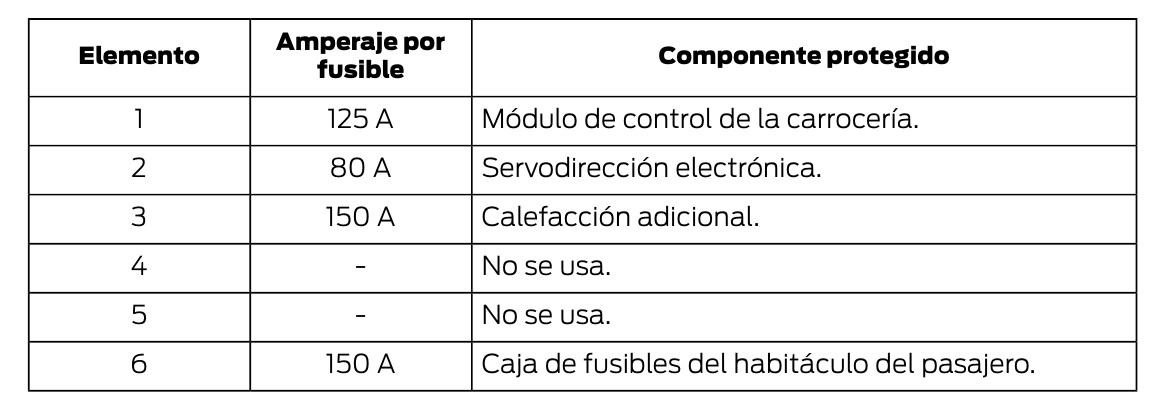 | Elemento | Amperaje por fusible | Componente protegido |
|---|---|---|
| 1 | 125 A | Módulo de control de la carrocería. |
| 2 | 80 A | Servodirección electrónica. |
| 3 | 150 A | Calefacción adicional. |
| 4 | - | No se usa. |
| 5 | - | No se usa. |
| 6 | 150 A | Caja de fusibles del habitáculo del pasajero. |